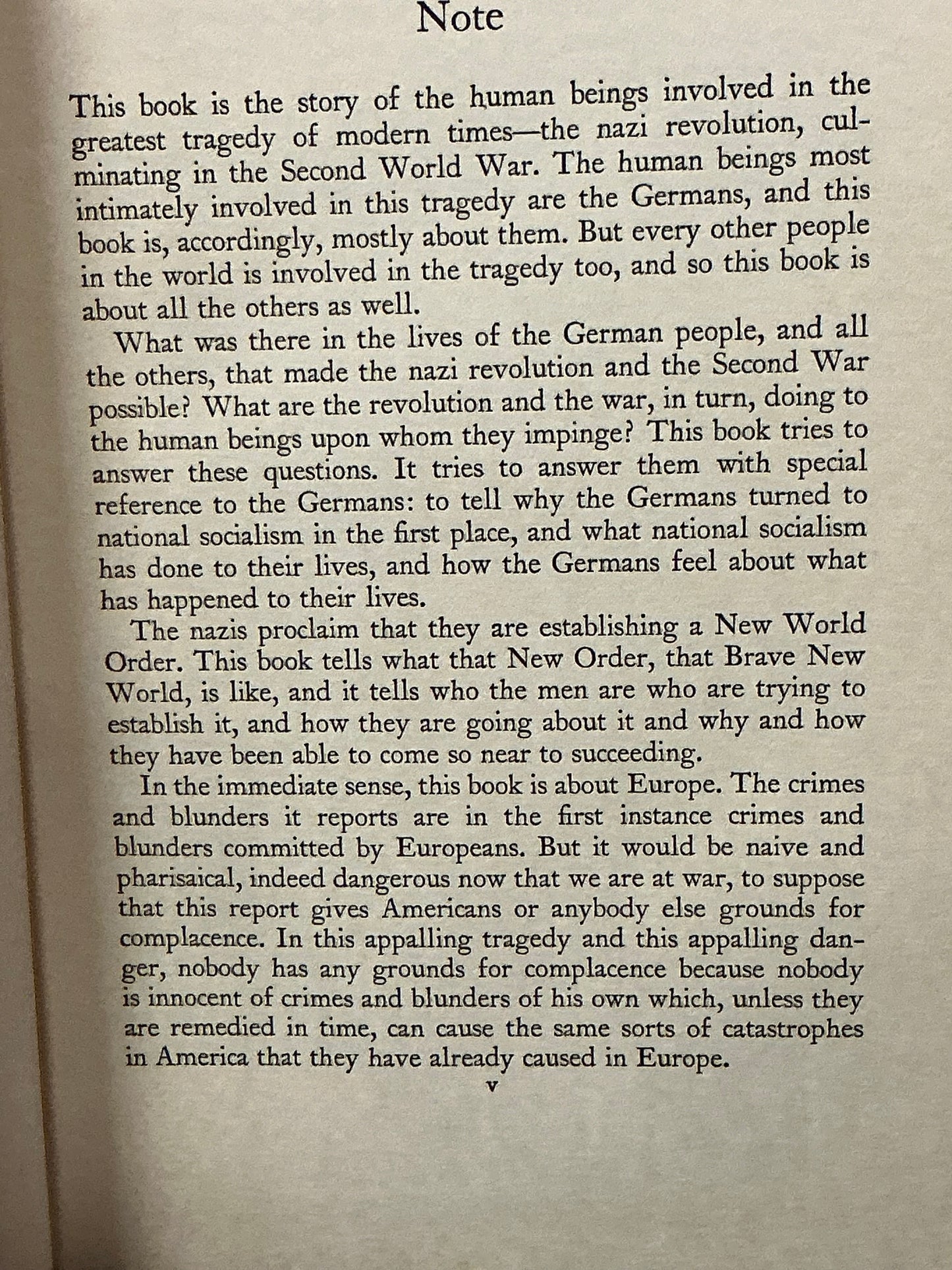 Note

This book is the story of the human beings involved in the greatest tragedy of modern times—the nazi revolution, culminating in the Second World War. The human beings most intimately involved in this tragedy are the Germans, and this book is, accordingly, mostly about them. But every other people in the world is involved in the tragedy too, and so this book is about all the others as well.

What was there in the lives of the German people, and all the others, that made the nazi revolution and the Second War possible? What are the revolution and the war, in turn, doing to the human beings upon whom they impinge? This book tries to answer these questions. It tries to answer them with special reference to the Germans: to tell why the Germans turned to national socialism in the first place, and what national socialism has done to their lives, and how the Germans feel about what has happened to their lives.

The nazis proclaim that they are establishing a New World Order. This book tells what that New Order, that Brave New World, is like, and it tells who the men are who are trying to establish it, and how they are going about it and why and how they have been able to come so near to succeeding.

In the immediate sense, this book is about Europe. The crimes and blunders it reports are in the first instance crimes and blunders committed by Europeans. But it would be naive and pharisaical, indeed dangerous now that we are at war, to suppose that this report gives Americans or anybody else grounds for complacence. In this appalling tragedy and this appalling danger, nobody has any grounds for complacence because nobody is innocent of crimes and blunders of his own which, unless they are remedied in time, can cause the same sorts of catastrophes in America that they have already caused in Europe.

v